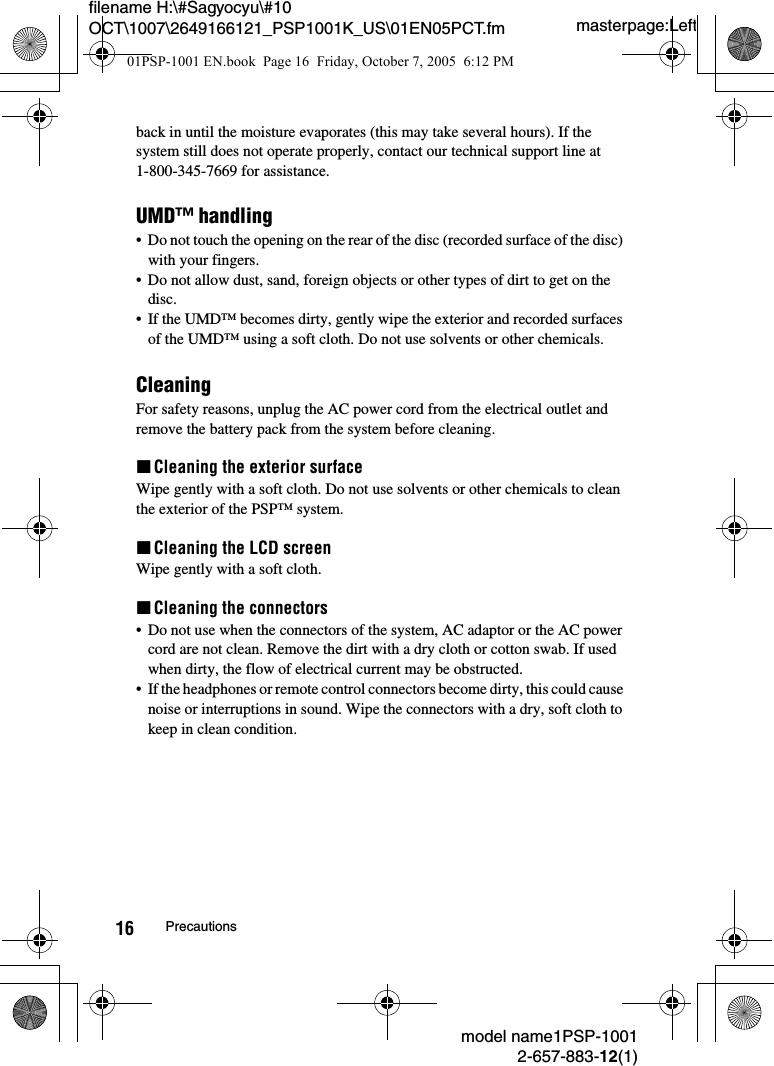 filename H:\#Sagyocyu\#10 OCT\1007\2649166121_PSP1001K_US\01EN05PCT.fm

masterpage:Left

01PSP-1001 EN.book Page 16 Friday, October 7, 2005 6:12 PM

back in until the moisture evaporates (this may take several hours). If the system still does not operate properly, contact our technical support line at 1-800-345-7669 for assistance.

UMD™ handling

• Do not touch the opening on the rear of the disc (recorded surface of the disc) with your fingers.
• Do not allow dust, sand, foreign objects or other types of dirt to get on the disc.
• If the UMD™ becomes dirty, gently wipe the exterior and recorded surfaces of the UMD™ using a soft cloth. Do not use solvents or other chemicals.

Cleaning

For safety reasons, unplug the AC power cord from the electrical outlet and remove the battery pack from the system before cleaning.

■ Cleaning the exterior surface
Wipe gently with a soft cloth. Do not use solvents or other chemicals to clean the exterior of the PSP™ system.

■ Cleaning the LCD screen
Wipe gently with a soft cloth.

■ Cleaning the connectors
• Do not use when the connectors of the system, AC adaptor or the AC power cord are not clean. Remove the dirt with a dry cloth or cotton swab. If used when dirty, the flow of electrical current may be obstructed.
• If the headphones or remote control connectors become dirty, this could cause noise or interruptions in sound. Wipe the connectors with a dry, soft cloth to keep in clean condition.

16 Precautions

model name1PSP-1001
2-657-883-12(1)